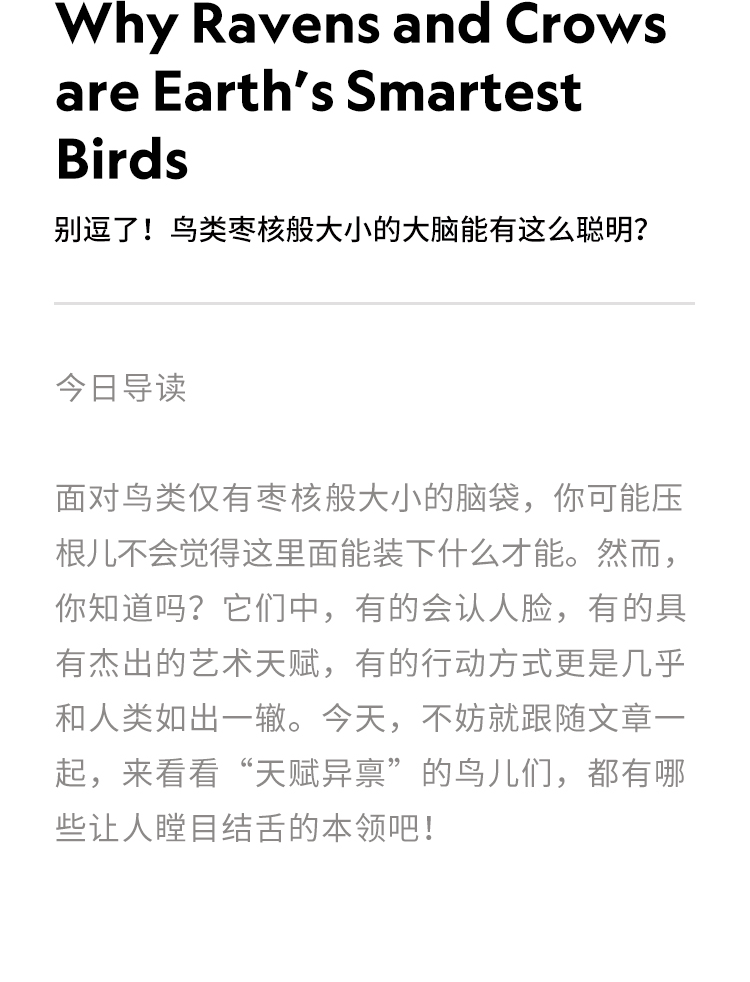 Why Ravens and Crows are Earth's Smartest Birds

别逗了！鸟类枣核般大小的大脑能有这么聪明？

今日导读

面对鸟类仅有枣核般大小的脑袋，你可能压根儿不会觉得这里面能装下什么才能。然而，你知道吗？它们中，有的会认人脸，有的具有杰出的艺术天赋，有的行动方式更是几乎和人类如出一辙。今天，不妨就跟随文章一起，来看看“天赋异禀”的鸟儿们，都有哪些让人瞠目结舌的本领吧！